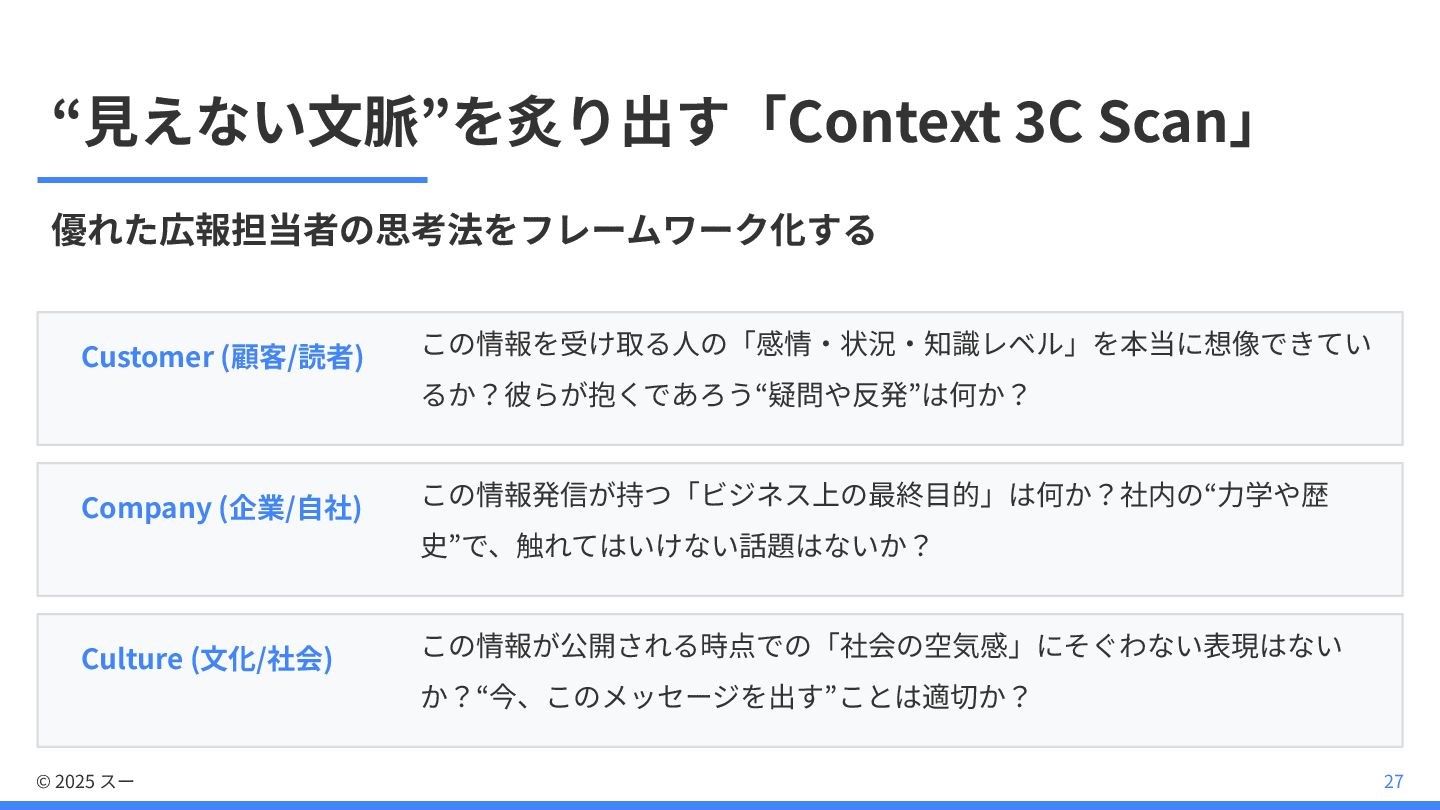 “見えない文脈”を炙り出す「Context 3C Scan」

優れた広報担当者の思考法をフレームワーク化する

Customer (顧客/読者)
この情報を受け取る人の「感情・状況・知識レベル」を本当に想像できているか？彼らが抱くであろう“疑問や反発”は何か？

Company (企業/自社)
この情報発信が持つ「ビジネス上の最終目的」は何か？社内の“力学や歴史”で、触れてはいけない話題はないか？

Culture (文化/社会)
この情報が公開される時点での「社会の空気感」にそぐわない表現はないか？“今、このメッセージを出す”ことは適切か？

© 2025 スー

27